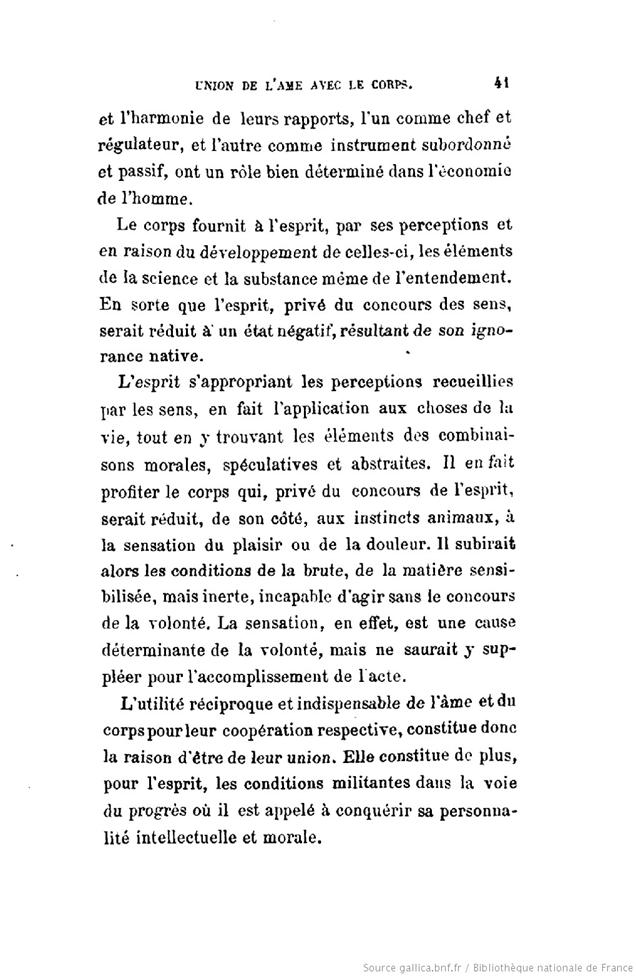 UNION DE L'AME AVEC LE CORPS. 41

et l'harmonie de leurs rapports, l'un comme chef et régulateur, et l'autre comme instrument subordonné et passif, ont un rôle bien déterminé dans l'économie de l'homme.

Le corps fournit à l'esprit, par ses perceptions et en raison du développement de celles-ci, les éléments de la science et la substance même de l'entendement. En sorte que l'esprit, privé du concours des sens, serait réduit à un état négatif, résultant de son ignorance native.

L'esprit s'appropriant les perceptions recueillies par les sens, en fait l'application aux choses de la vie, tout en y trouvant les éléments des combinaisons morales, spéculatives et abstraites. Il en fait profiter le corps qui, privé du concours de l'esprit, serait réduit, de son côté, aux instincts animaux, à la sensation du plaisir ou de la douleur. Il subirait alors les conditions de la brute, de la matière sensibilisée, mais inerte, incapable d'agir sans le concours de la volonté. La sensation, en effet, est une cause déterminante de la volonté, mais ne saurait y suppléer pour l'accomplissement de l'acte.

L'utilité réciproque et indispensable de l'âme et du corps pour leur coopération respective, constitue donc la raison d'être de leur union. Elle constitue de plus, pour l'esprit, les conditions militantes dans la voie du progrès où il est appelé à conquérir sa personnalité intellectuelle et morale.

Source gallica.bnf.fr / Bibliothèque nationale de France